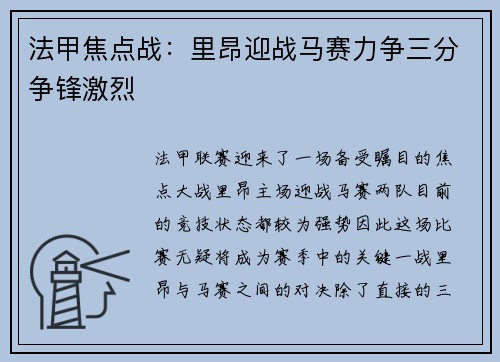 法甲焦点战：里昂迎战马赛力争三分争锋激烈

法甲联赛迎来了一场备受瞩目的焦点大战里昂主场迎战马赛两队目前的竞技状态都较为强势因此这场比赛无疑将成为赛季中的关键一战里昂与马赛之间的对决除了直接的三